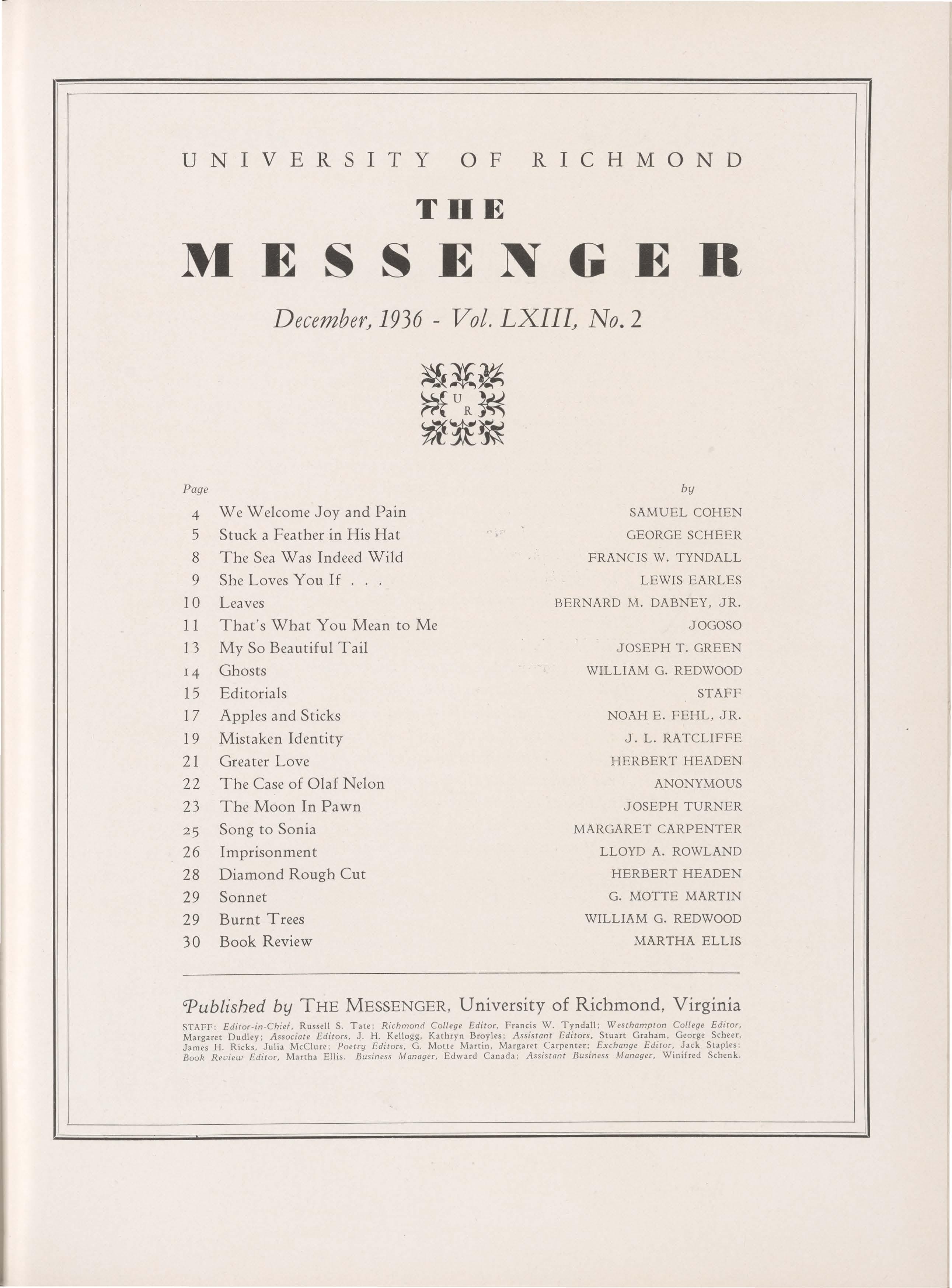 UNIVERSITY OF RICHMOND

THE

MESSENGER

December, 1936 - Vol. LXIII, No. 2

U R

| Page | | by |
|---|---|---|
| 4 | We Welcome Joy and Pain | SAMUEL COHEN |
| 5 | Stuck a Feather in His Hat | GEORGE SCHEER |
| 8 | The Sea Was Indeed Wild | FRANCIS W. TYNDALL |
| 9 | She Loves You If . . . | LEWIS EARLES |
| 10 | Leaves | BERNARD M. DABNEY, JR. |
| 11 | That's What You Mean to Me | JOGOSO |
| 13 | My So Beautiful Tail | JOSEPH T. GREEN |
| 14 | Ghosts | WILLIAM G. REDWOOD |
| 15 | Editorials | STAFF |
| 17 | Apples and Sticks | NOAH E. FEHL, JR. |
| 19 | Mistaken Identity | J. L. RATCLIFFE |
| 21 | Greater Love | HERBERT HEADEN |
| 22 | The Case of Olaf Nelon | ANONYMOUS |
| 23 | The Moon In Pawn | JOSEPH TURNER |
| 25 | Song to Sonia | MARGARET CARPENTER |
| 26 | Imprisonment | LLOYD A. ROWLAND |
| 28 | Diamond Rough Cut | HERBERT HEADEN |
| 29 | Sonnet | G. MOTTE MARTIN |
| 29 | Burnt Trees | WILLIAM G. REDWOOD |
| 30 | Book Review | MARTHA ELLIS |

Published by THE MESSENGER, University of Richmond, Virginia

STAFF: Editor-in-Chief, Russell S. Tate; Richmond College Editor, Francis W. Tyndall; Westhampton College Editor, Margaret Dudley; Associate Editors, J. H. Kellogg, Kathryn Broyles; Assistant Editors, Stuart Graham, George Scheer, James H. Ricks, Julia McClure; Poetry Editors, G. Motte Martin, Margaret Carpenter; Exchange Editor, Jack Staples; Book Review Editor, Martha Ellis. Business Manager, Edward Canada; Assistant Business Manager, Winifred Schenk.